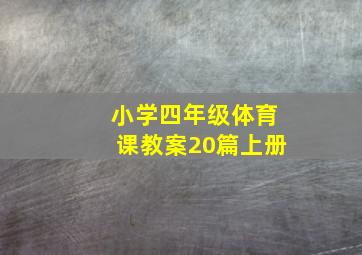 小学四年级体育课教案20篇上册